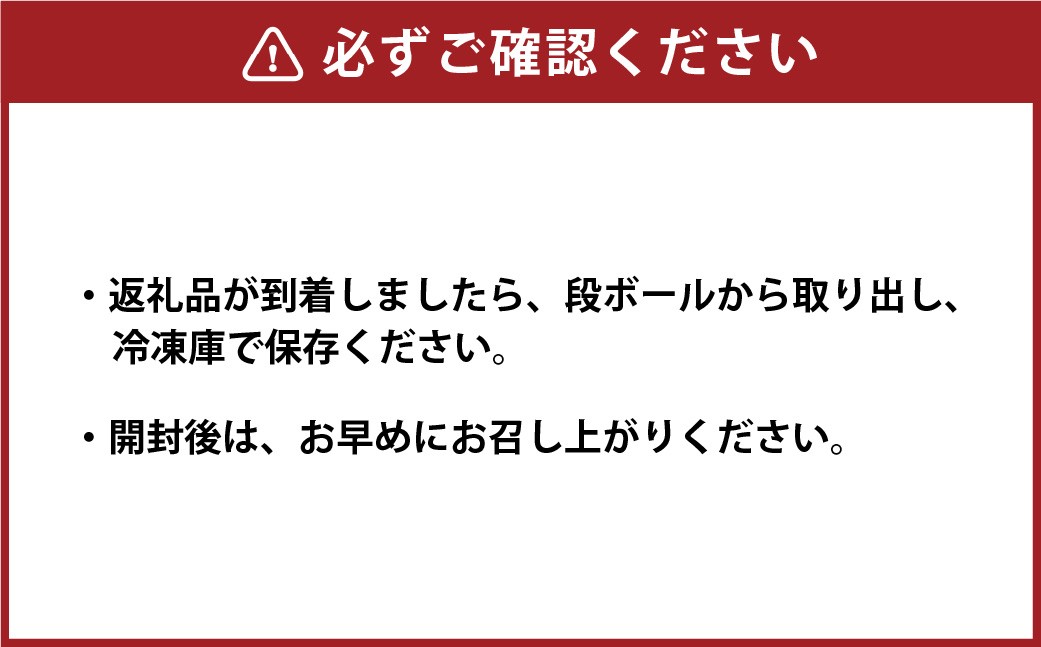 必ずご確認ください

・返礼品が到着しましたら、段ボールから取り出し、冷凍庫で保存ください。

・開封後は、お早めにお召し上がりください。